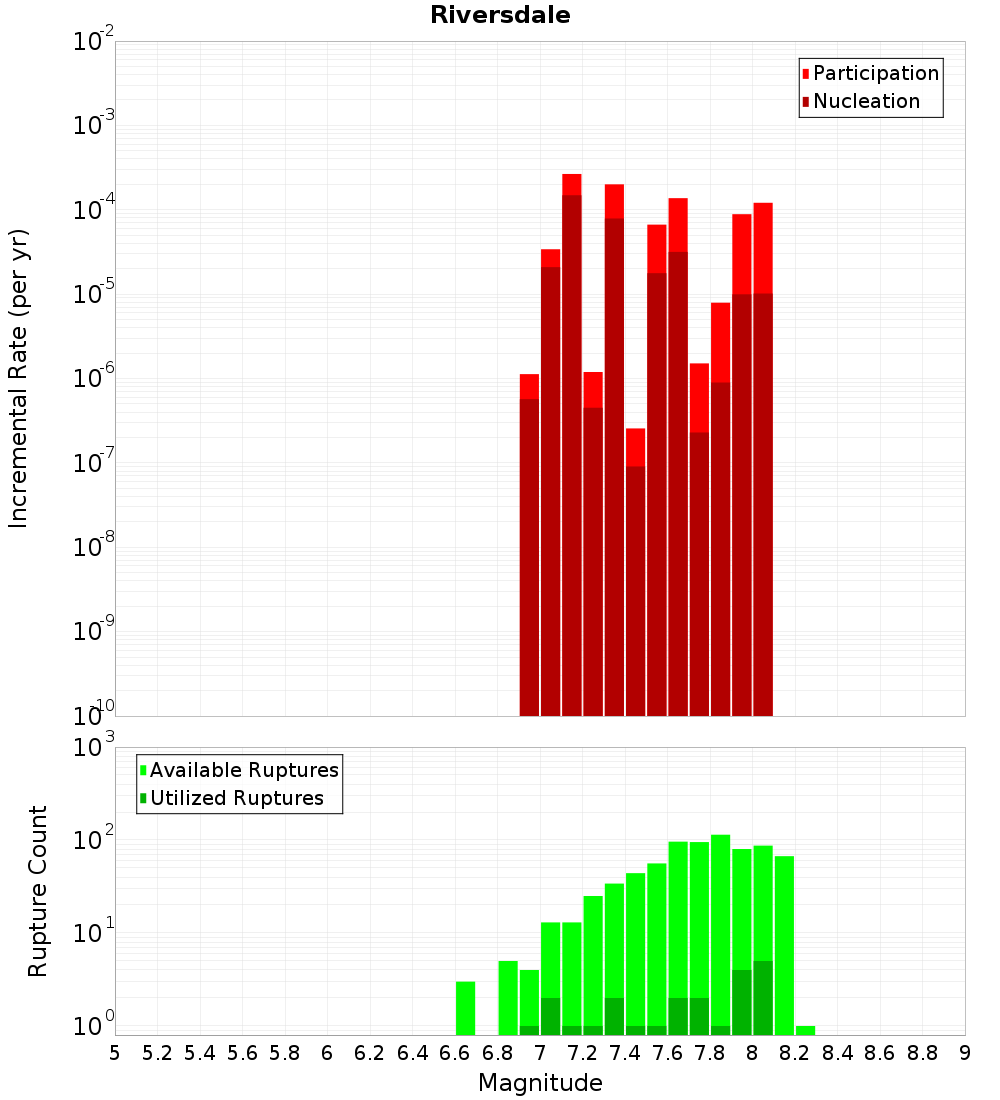 Riversdale

Participation
Nucleation

Incremental Rate (per yr)

$10^{-2}$
$10^{-3}$
$10^{-4}$
$10^{-5}$
$10^{-6}$
$10^{-7}$
$10^{-8}$
$10^{-9}$
$10^{-10}$

Available Ruptures
Utilized Ruptures

Rupture Count

$10^{3}$
$10^{2}$
$10^{1}$
$10^{0}$

5 5.2 5.4 5.6 5.8 6 6.2 6.4 6.6 6.8 7 7.2 7.4 7.6 7.8 8 8.2 8.4 8.6 8.8 9

Magnitude